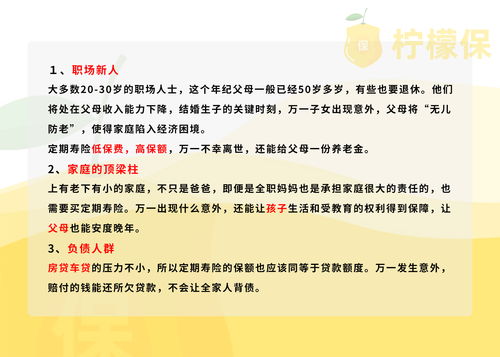 保 柠檬保

1、职场新人

大多数20-30岁的职场人士，这个年纪父母一般已经50岁多岁，有些也要退休。他们将处在父母收入能力下降，结婚生子的关键时刻，万一子女出现意外，父母将“无儿防老”，使得家庭陷入经济困境。

定期寿险低保费，高保额，万一不幸离世，还能给父母一份养老金。

2、家庭的顶梁柱

上有老下有小的家庭，不只是爸爸，即便是全职妈妈也是承担家庭很大的责任的，也需要买定期寿险。万一出现什么意外，还能让孩子生活和受教育的权利得到保障，让父母也能安度晚年。

3、负债人群

房贷车贷的压力不小，所以定期寿险的保额也应该同等于贷款额度。万一发生意外，赔付的钱能还所欠贷款，不会让全家人背债。

保